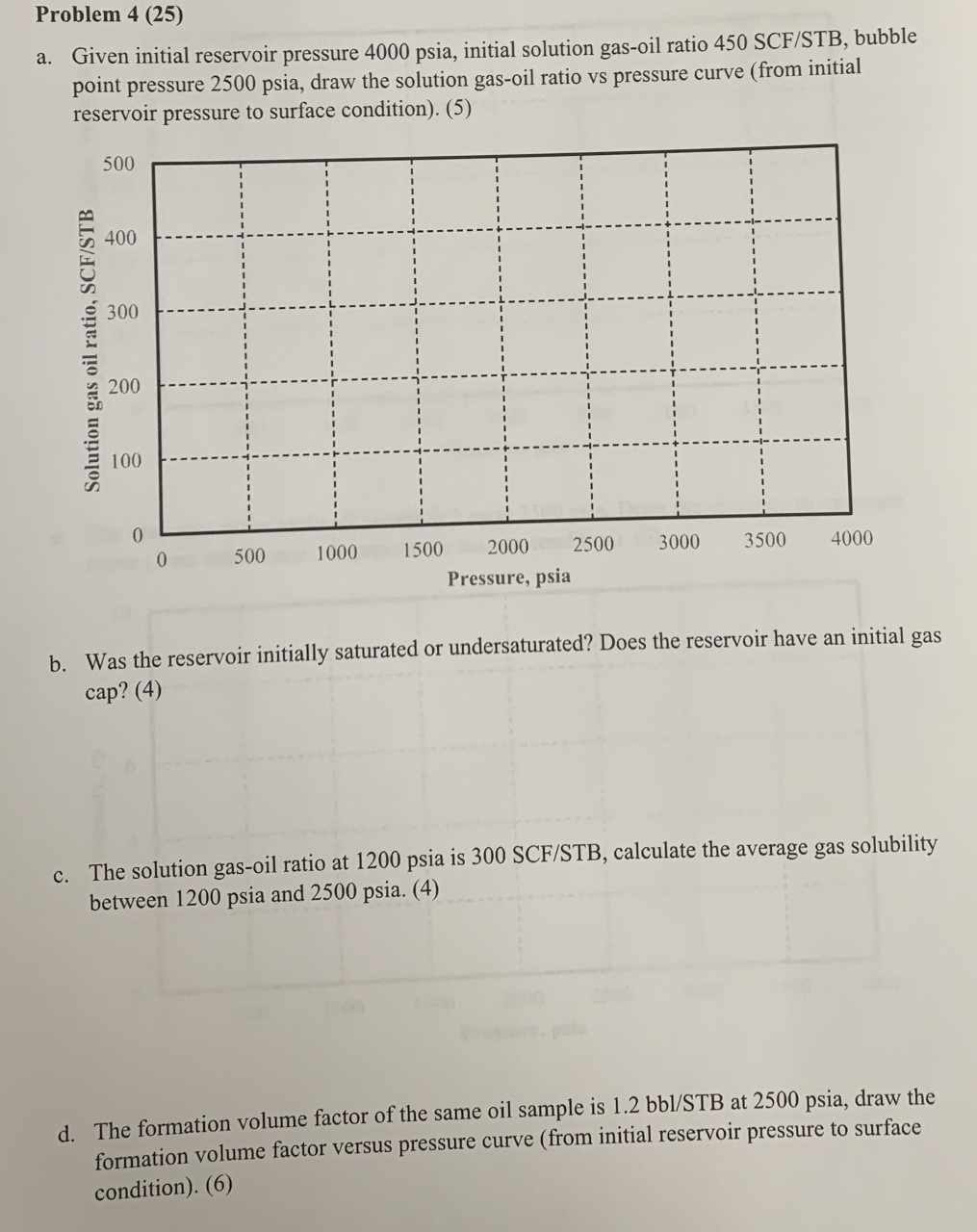 Problem 4 (25)

a. Given initial reservoir pressure 4000 psia, initial solution gas-oil ratio 450 SCF/STB, bubble point pressure 2500 psia, draw the solution gas-oil ratio vs pressure curve (from initial reservoir pressure to surface condition). (5)

Solution gas oil ratio, SCF/STB

500
400
300
200
100
0

0 500 1000 1500 2000 2500 3000 3500 4000

Pressure, psia

b. Was the reservoir initially saturated or undersaturated? Does the reservoir have an initial gas cap? (4)

c. The solution gas-oil ratio at 1200 psia is 300 SCF/STB, calculate the average gas solubility between 1200 psia and 2500 psia. (4)

d. The formation volume factor of the same oil sample is 1.2 bbl/STB at 2500 psia, draw the formation volume factor versus pressure curve (from initial reservoir pressure to surface condition). (6)